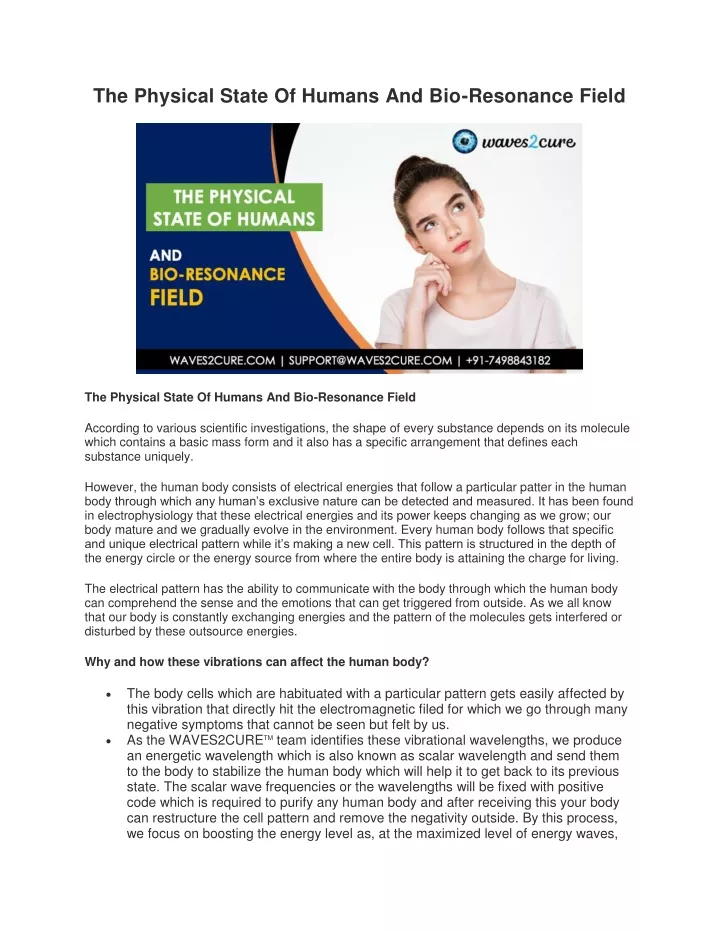 The Physical State Of Humans And Bio-Resonance Field

waves2cure

THE PHYSICAL STATE OF HUMANS

AND BIO-RESONANCE FIELD

WAVES2CURE.COM | SUPPORT@WAVES2CURE.COM | +91-7498843182

The Physical State Of Humans And Bio-Resonance Field

According to various scientific investigations, the shape of every substance depends on its molecule which contains a basic mass form and it also has a specific arrangement that defines each substance uniquely.

However, the human body consists of electrical energies that follow a particular patter in the human body through which any human's exclusive nature can be detected and measured. It has been found in electrophysiology that these electrical energies and its power keeps changing as we grow; our body mature and we gradually evolve in the environment. Every human body follows that specific and unique electrical pattern while it's making a new cell. This pattern is structured in the depth of the energy circle or the energy source from where the entire body is attaining the charge for living.

The electrical pattern has the ability to communicate with the body through which the human body can comprehend the sense and the emotions that can get triggered from outside. As we all know that our body is constantly exchanging energies and the pattern of the molecules gets interfered or disturbed by these outsource energies.

Why and how these vibrations can affect the human body?

• The body cells which are habituated with a particular pattern gets easily affected by this vibration that directly hit the electromagnetic filed for which we go through many negative symptoms that cannot be seen but felt by us.
• As the WAVES2CURE™ team identifies these vibrational wavelengths, we produce an energetic wavelength which is also known as scalar wavelength and send them to the body to stabilize the human body which will help it to get back to its previous state. The scalar wave frequencies or the wavelengths will be fixed with positive code which is required to purify any human body and after receiving this your body can restructure the cell pattern and remove the negativity outside. By this process, we focus on boosting the energy level as, at the maximized level of energy waves,